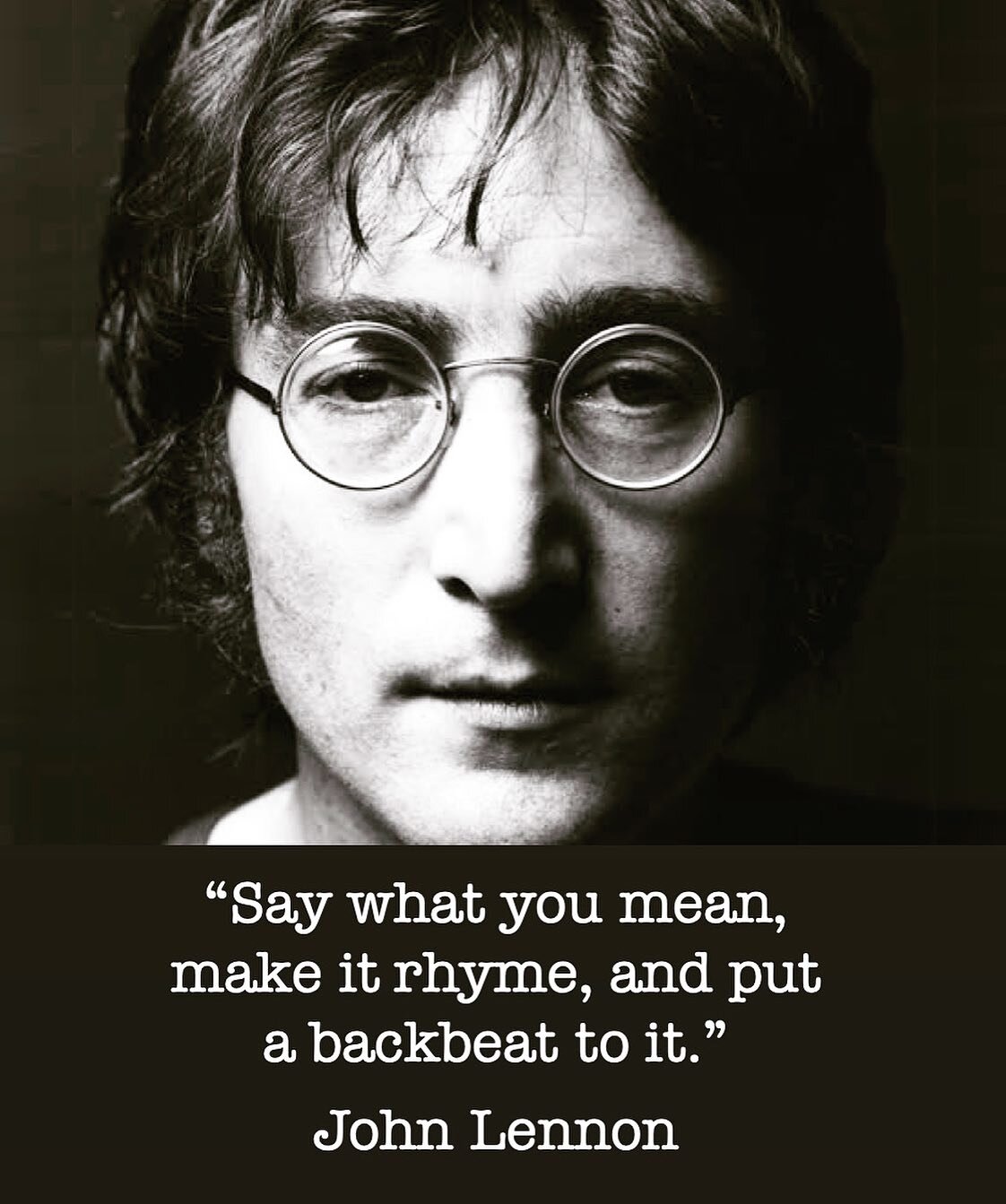 “Say what you mean, make it rhyme, and put a backbeat to it.”

John Lennon